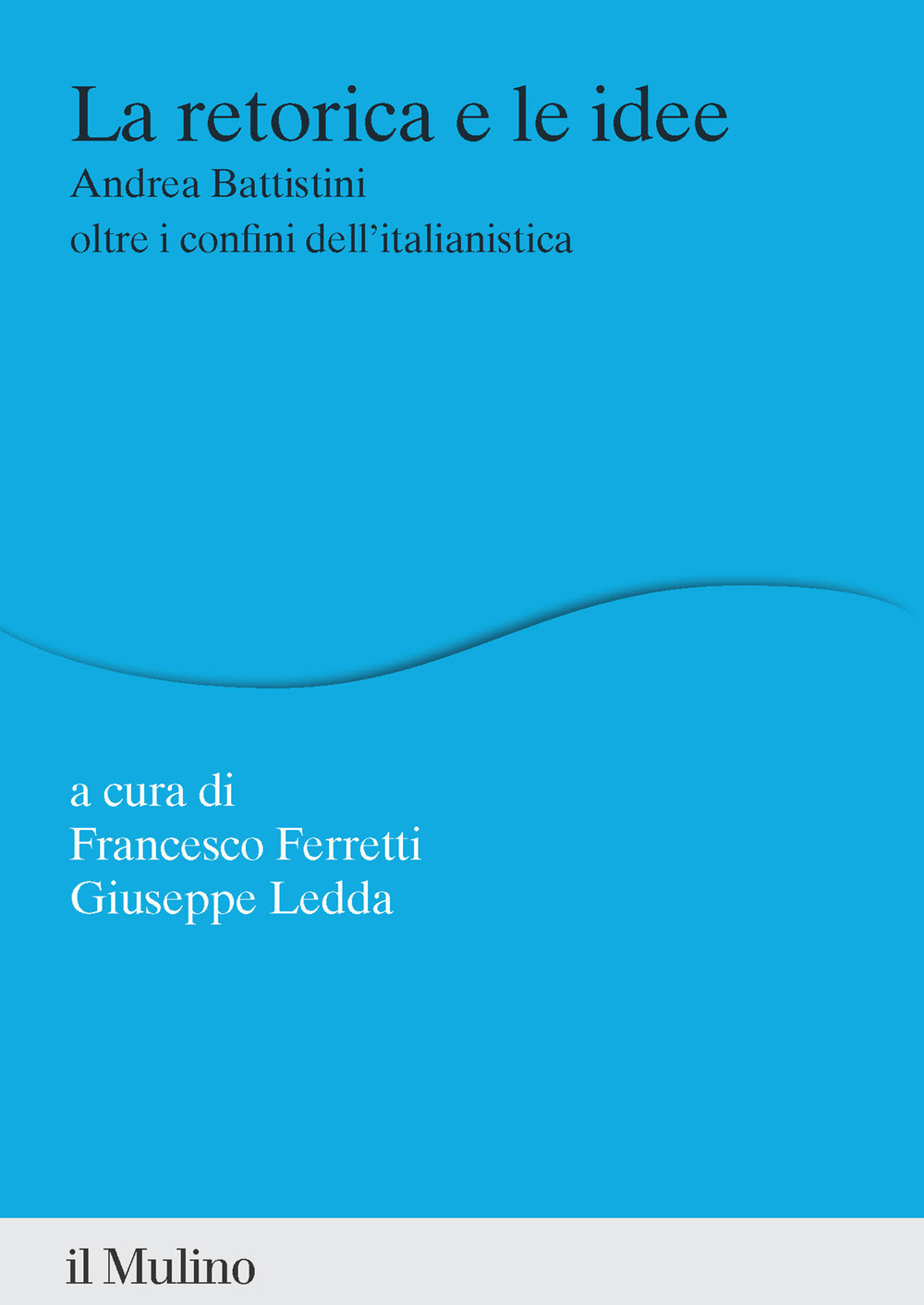 La retorica e le idee
Andrea Battistini
oltre i confini dell'italianistica

a cura di
Francesco Ferretti
Giuseppe Ledda

il Mulino